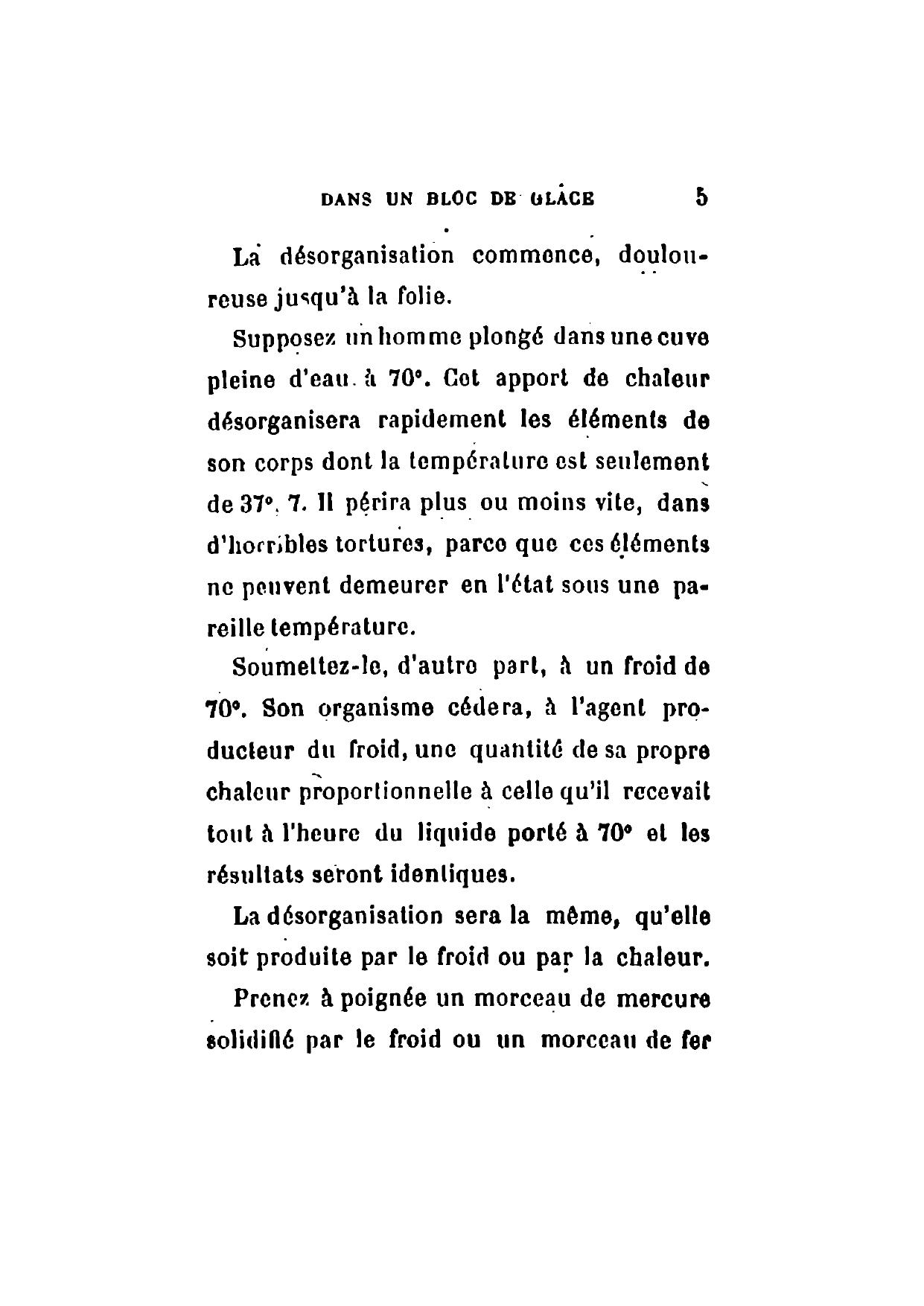 DANS UN BLOC DE GLACE 5

La désorganisation commence, douloureuse jusqu'à la folie.

Supposez un homme plongé dans une cuve pleine d'eau à 70°. Cet apport de chaleur désorganisera rapidement les éléments de son corps dont la température est seulement de 37°, 7. Il périra plus ou moins vite, dans d'horribles tortures, parce que ces éléments ne peuvent demeurer en l'état sous une pareille température.

Soumettez-le, d'autre part, à un froid de 70°. Son organisme cédera, à l'agent producteur du froid, une quantité de sa propre chaleur proportionnelle à celle qu'il recevait tout à l'heure du liquide porté à 70° et les résultats seront identiques.

La désorganisation sera la même, qu'elle soit produite par le froid ou par la chaleur.

Prenez à poignée un morceau de mercure solidifié par le froid ou un morceau de fer